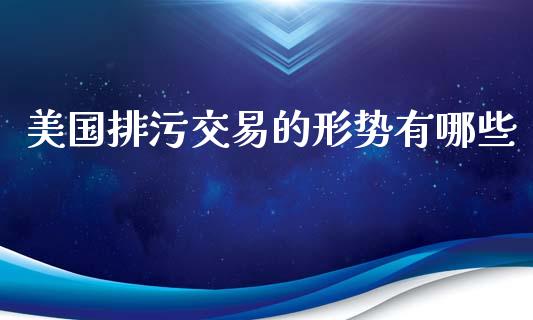 美国排污交易的形势有哪些